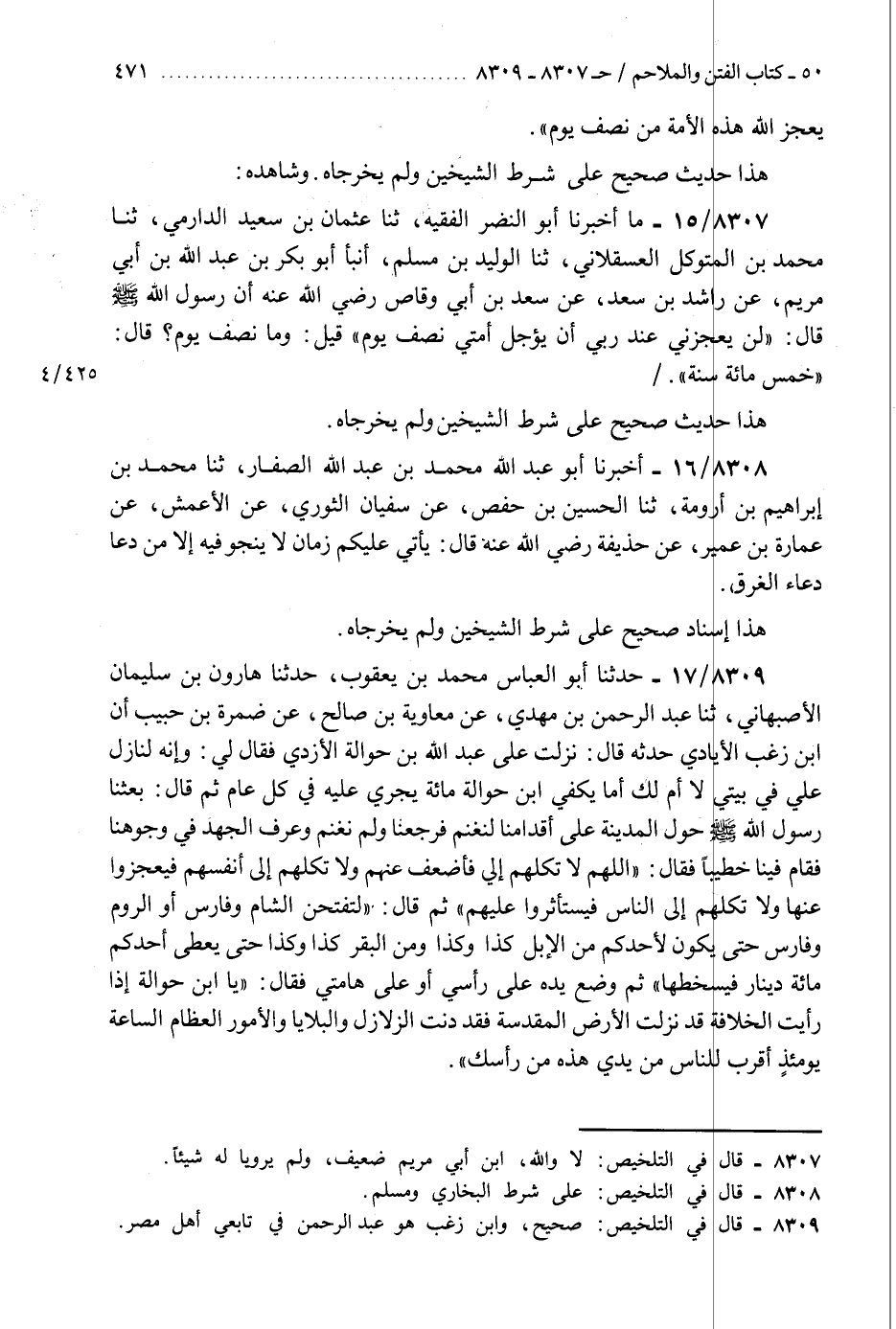 ٥٠ ـ كتاب الفتن والملاحم / حـ ٨٣٠٧ ـ ٨٣٠٩ ........................ ٤٧١

يعجز الله هذه الأمة من نصف يوم».

هذا حديث صحيح على شرط الشيخين ولم يخرجاه. وشاهده:

١٥/٨٣٠٧ ـ ما أخبرنا أبو النضر الفقيه، ثنا عثمان بن سعيد الدارمي، ثنا محمد بن المتوكل العسقلاني، ثنا الوليد بن مسلم، أنبأ أبو بكر بن عبد الله بن أبي مريم، عن راشد بن سعد، عن سعد بن أبي وقاص رضي الله عنه أن رسول الله ﷺ قال: «لن يعجزني عند ربي أن يؤجل أمتي نصف يوم» قيل: وما نصف يوم؟ قال: «خمس مائة سنة». /

٤/٤٢٥

هذا حديث صحيح على شرط الشيخين ولم يخرجاه.

١٦/٨٣٠٨ ـ أخبرنا أبو عبد الله محمد بن عبد الله الصفار، ثنا محمد بن إبراهيم بن أرومة، ثنا الحسين بن حفص، عن سفيان الثوري، عن الأعمش، عن عمارة بن عمير، عن حذيفة رضي الله عنه قال: يأتي عليكم زمان لا ينجو فيه إلا من دعا دعاء الغرق.

هذا إسناد صحيح على شرط الشيخين ولم يخرجاه.

١٧/٨٣٠٩ ـ حدثنا أبو العباس محمد بن يعقوب، حدثنا هارون بن سليمان الأصبهاني، ثنا عبد الرحمن بن مهدي، عن معاوية بن صالح، عن ضمرة بن حبيب أن ابن زغب الأيادي حدثه قال: نزلت على عبد الله بن حوالة الأزدي فقال لي: وإنه لنازل علي في بيتي لا أم لك أما يكفي ابن حوالة مائة يجري عليه في كل عام ثم قال: بعثنا رسول الله ﷺ حول المدينة على أقدامنا لنغنم فرجعنا ولم نغنم وعرف الجهد في وجوهنا فقام فينا خطيباً فقال: «اللهم لا تكلهم إلي فأضعف عنهم ولا تكلهم إلى أنفسهم فيعجزوا عنها ولا تكلهم إلى الناس فيستأثروا عليهم» ثم قال: «لتفتحن الشام وفارس أو الروم وفارس حتى يكون لأحدكم من الإبل كذا وكذا ومن البقر كذا وكذا حتى يعطى أحدكم مائة دينار فيسخطها» ثم وضع يده على رأسي أو على هامتي فقال: «يا ابن حوالة إذا رأيت الخلافة قد نزلت الأرض المقدسة فقد دنت الزلازل والبلايا والأمور العظام الساعة يومئذٍ أقرب للناس من يدي هذه من رأسك».

٨٣٠٧ ـ قال في التلخيص: لا والله، ابن أبي مريم ضعيف، ولم يرويا له شيئاً.
٨٣٠٨ ـ قال في التلخيص: على شرط البخاري ومسلم.
٨٣٠٩ ـ قال في التلخيص: صحيح، وابن زغب هو عبد الرحمن في تابعي أهل مصر.